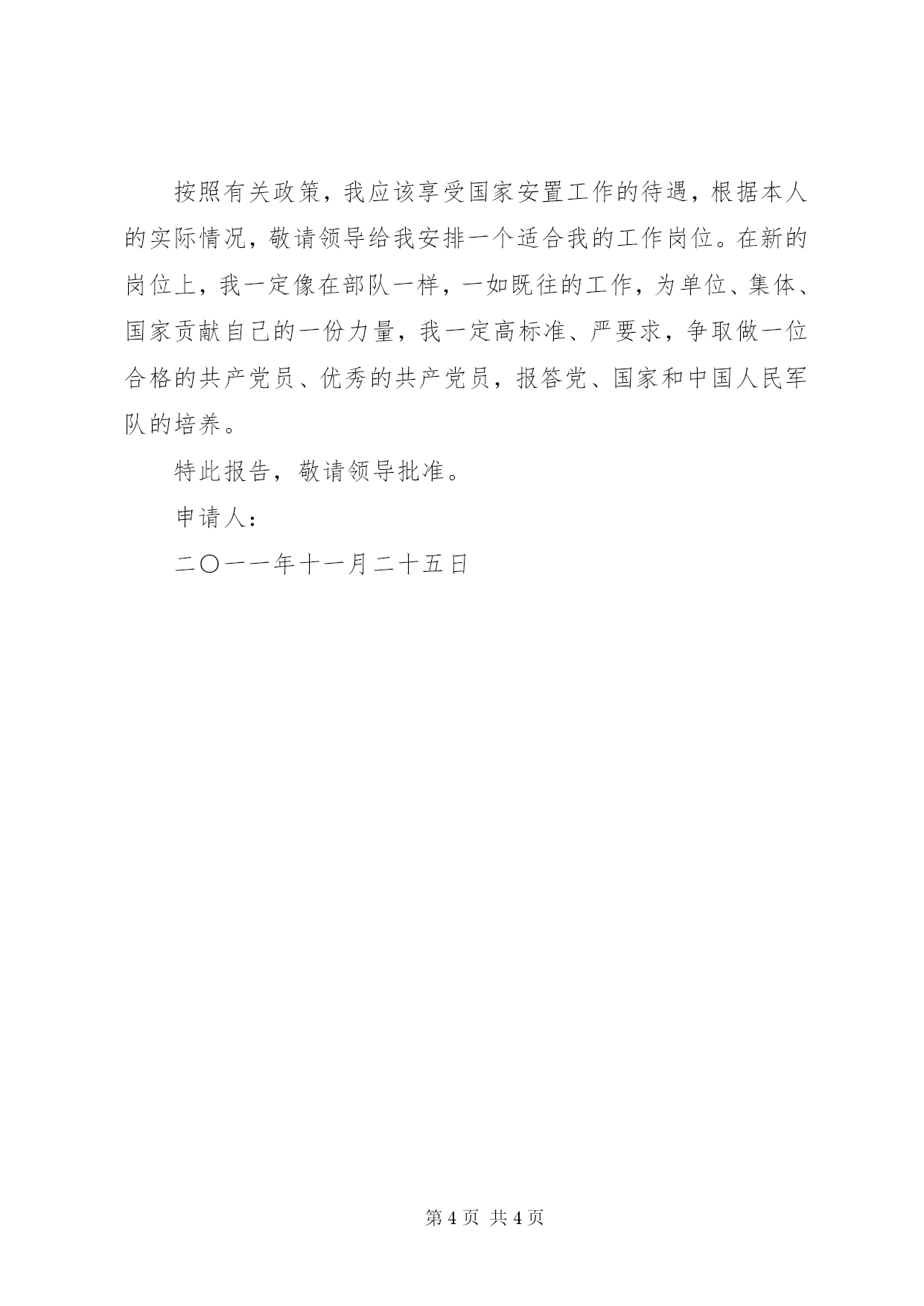 按照有关政策，我应该享受国家安置工作的待遇，根据本人的实际情况，敬请领导给我安排一个适合我的工作岗位。在新的岗位上，我一定像在部队一样，一如既往的工作，为单位、集体、国家贡献自己的一份力量，我一定高标准、严要求，争取做一位合格的共产党员、优秀的共产党员，报答党、国家和中国人民军队的培养。

特此报告，敬请领导批准。

申请人：

二〇一一年十一月二十五日

第 4 页 共 4 页